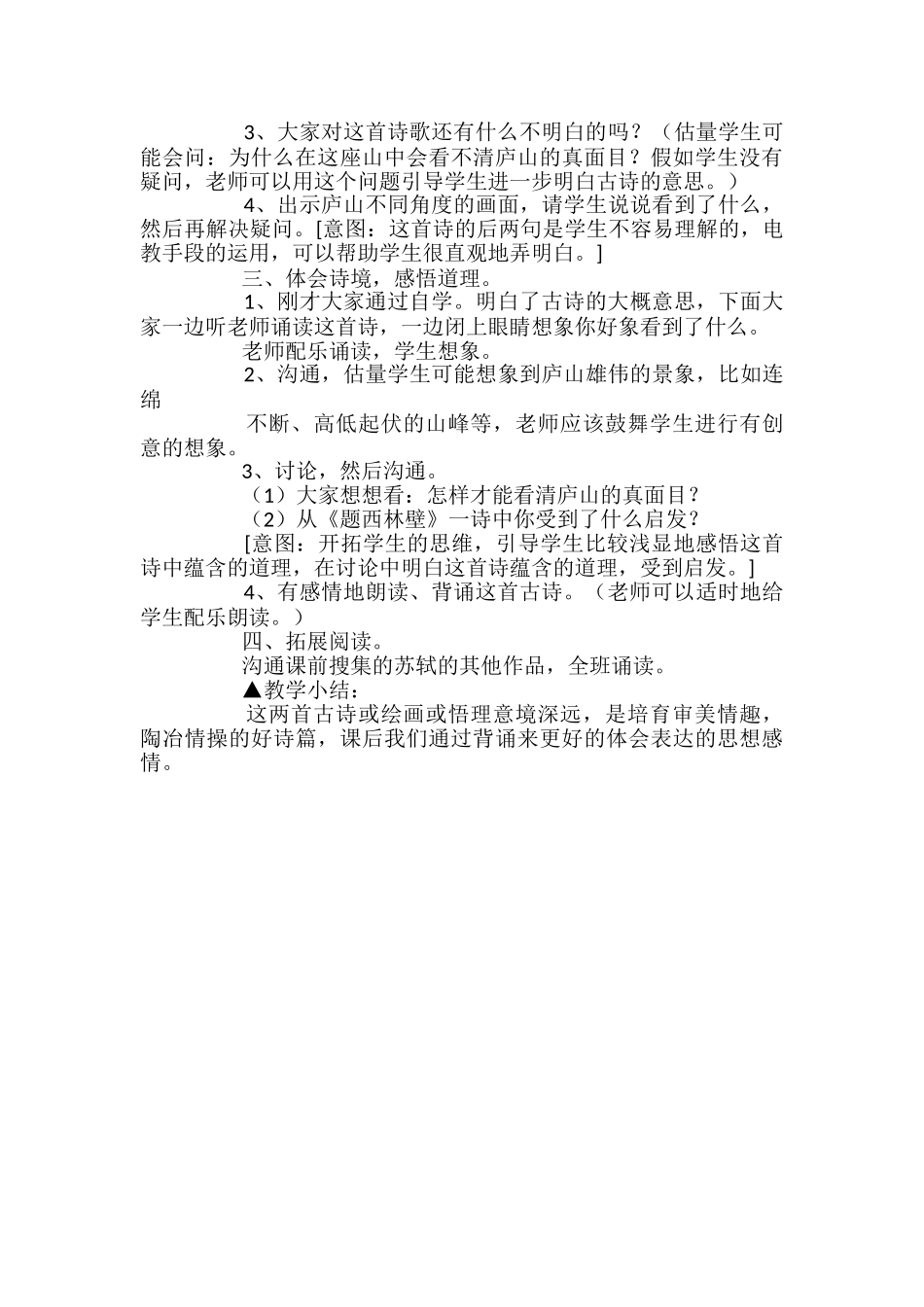 3、大家对这首诗歌还有什么不明白的吗？（估量学生可能会问：为什么在这座山中会看不清庐山的真面目？假如学生没有疑问，老师可以用这个问题引导学生进一步明白古诗的意思。）

4、出示庐山不同角度的画面，请学生说说看到了什么，然后再解决疑问。[意图：这首诗的后两句是学生不容易理解的，电教手段的运用，可以帮助学生很直观地弄明白。]

三、体会诗境，感悟道理。

1、刚才大家通过自学。明白了古诗的大概意思，下面大家一边听老师诵读这首诗，一边闭上眼睛想象你好象看到了什么。

老师配乐诵读，学生想象。

2、沟通，估量学生可能想象到庐山雄伟的景象，比如连绵

不断、高低起伏的山峰等，老师应该鼓舞学生进行有创意的想象。

3、讨论，然后沟通。

（1）大家想想看：怎样才能看清庐山的真面目？

（2）从《题西林壁》一诗中你受到了什么启发？

[意图：开拓学生的思维，引导学生比较浅显地感悟这首诗中蕴含的道理，在讨论中明白这首诗蕴含的道理，受到启发。]

4、有感情地朗读、背诵这首古诗。（老师可以适时地给学生配乐朗读。）

四、拓展阅读。

沟通课前搜集的苏轼的其他作品，全班诵读。

▲教学小结：

这两首古诗或绘画或悟理意境深远，是培育审美情趣，陶冶情操的好诗篇，课后我们通过背诵来更好的体会表达的思想感情。